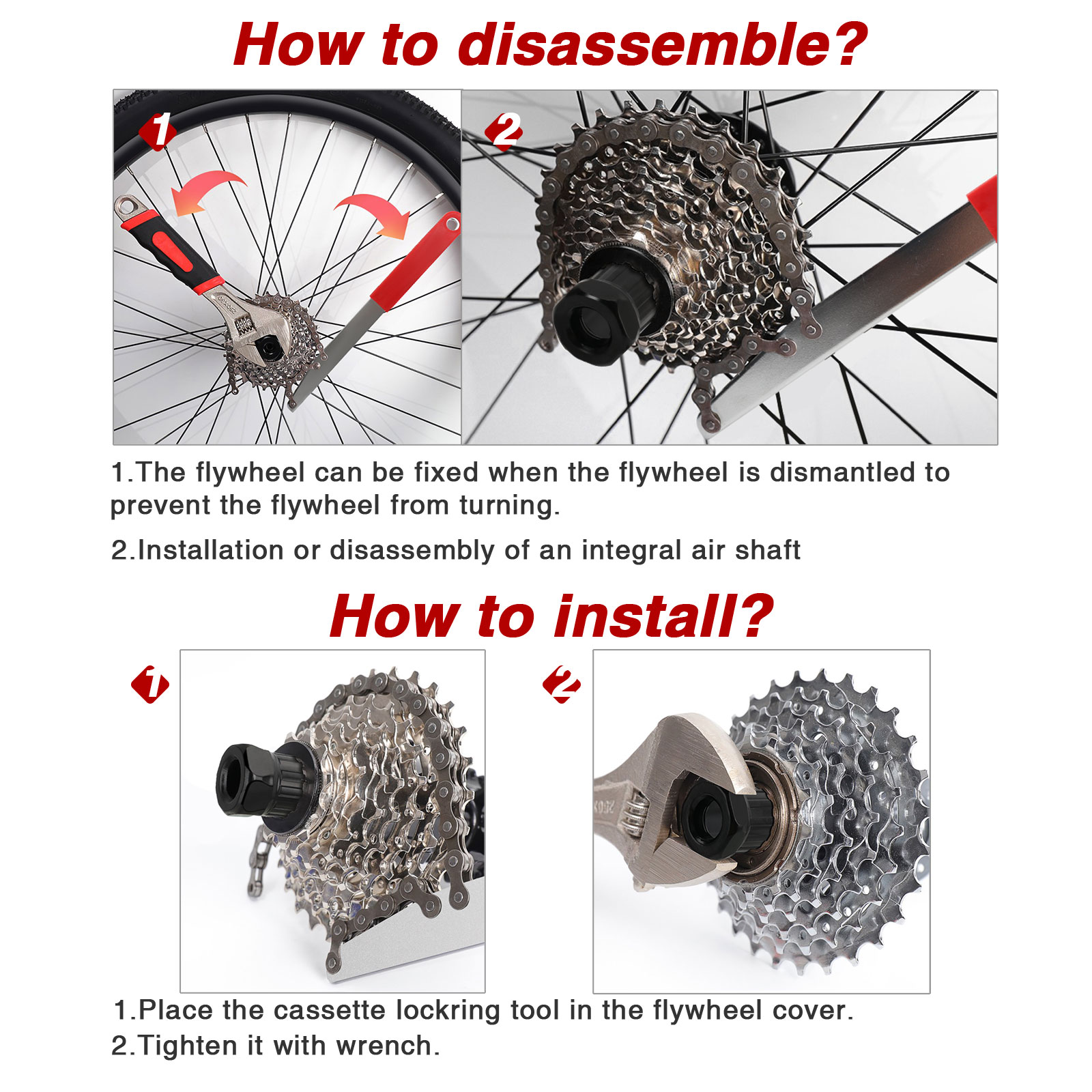 How to disassemble?

1

2

1.The flywheel can be fixed when the flywheel is dismantled to prevent the flywheel from turning.

2.Installation or disassembly of an integral air shaft

How to install?

1

2

1.Place the cassette lockring tool in the flywheel cover.
2.Tighten it with wrench.